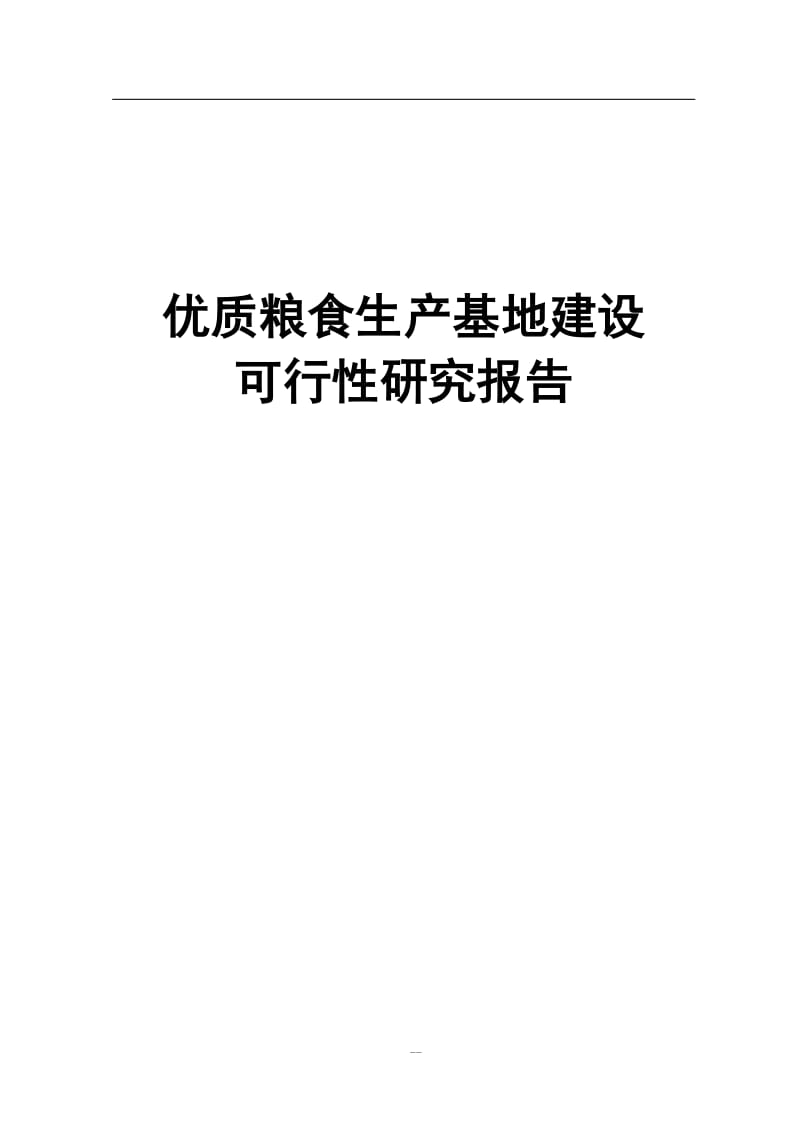 优质粮食生产基地建设
可行性研究报告